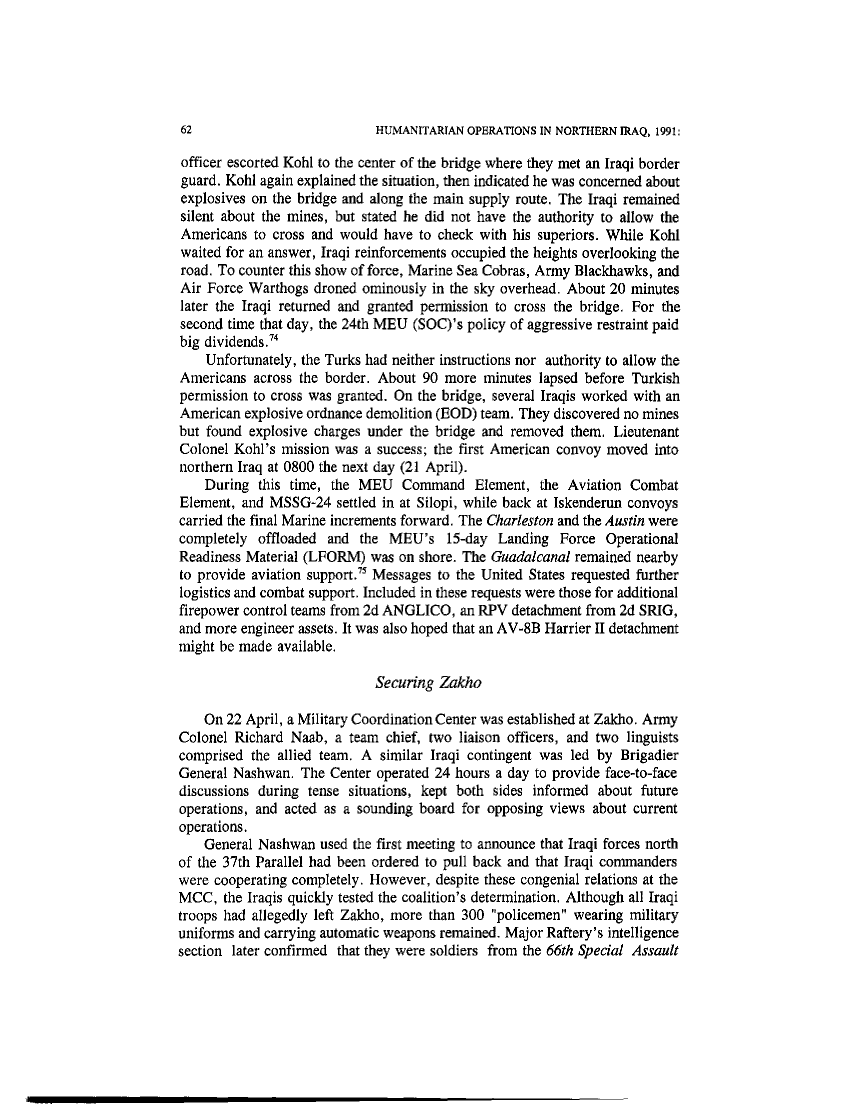 62 HUMANITARIAN OPERATIONS IN NORTHERN IRAQ, 1991:

officer escorted Kohl to the center of the bridge where they met an Iraqi border guard. Kohl again explained the situation, then indicated he was concerned about explosives on the bridge and along the main supply route. The Iraqi remained silent about the mines, but stated he did not have the authority to allow the Americans to cross and would have to check with his superiors. While Kohl waited for an answer, Iraqi reinforcements occupied the heights overlooking the road. To counter this show of force, Marine Sea Cobras, Army Blackhawks, and Air Force Warthogs droned ominously in the sky overhead. About 20 minutes later the Iraqi returned and granted permission to cross the bridge. For the second time that day, the 24th MEU (SOC)'s policy of aggressive restraint paid big dividends.$^{74}$

Unfortunately, the Turks had neither instructions nor authority to allow the Americans across the border. About 90 more minutes lapsed before Turkish permission to cross was granted. On the bridge, several Iraqis worked with an American explosive ordnance demolition (EOD) team. They discovered no mines but found explosive charges under the bridge and removed them. Lieutenant Colonel Kohl's mission was a success; the first American convoy moved into northern Iraq at 0800 the next day (21 April).

During this time, the MEU Command Element, the Aviation Combat Element, and MSSG-24 settled in at Silopi, while back at Iskenderun convoys carried the final Marine increments forward. The Charleston and the Austin were completely offloaded and the MEU's 15-day Landing Force Operational Readiness Material (LFORM) was on shore. The Guadalcanal remained nearby to provide aviation support.$^{75}$ Messages to the United States requested further logistics and combat support. Included in these requests were those for additional firepower control teams from 2d ANGLICO, an RPV detachment from 2d SRIG, and more engineer assets. It was also hoped that an AV-8B Harrier II detachment might be made available.

Securing Zakho

On 22 April, a Military Coordination Center was established at Zakho. Army Colonel Richard Naab, a team chief, two liaison officers, and two linguists comprised the allied team. A similar Iraqi contingent was led by Brigadier General Nashwan. The Center operated 24 hours a day to provide face-to-face discussions during tense situations, kept both sides informed about future operations, and acted as a sounding board for opposing views about current operations.

General Nashwan used the first meeting to announce that Iraqi forces north of the 37th Parallel had been ordered to pull back and that Iraqi commanders were cooperating completely. However, despite these congenial relations at the MCC, the Iraqis quickly tested the coalition's determination. Although all Iraqi troops had allegedly left Zakho, more than 300 "policemen" wearing military uniforms and carrying automatic weapons remained. Major Raftery's intelligence section later confirmed that they were soldiers from the 66th Special Assault